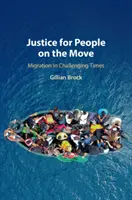 Justice for People on the Move

Migration in Challenging Times

Gillian Brock